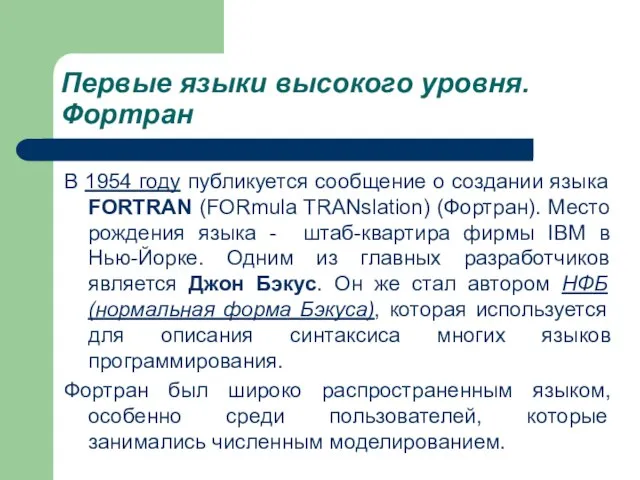 Первые языки высокого уровня. Фортран

В 1954 году публикуется сообщение о создании языка FORTRAN (FORmula TRANslation) (Фортран). Место рождения языка - штаб-квартира фирмы IBM в Нью-Йорке. Одним из главных разработчиков является Джон Бэкус. Он же стал автором НФБ (нормальная форма Бэкуса), которая используется для описания синтаксиса многих языков программирования.

Фортран был широко распространенным языком, особенно среди пользователей, которые занимались численным моделированием.